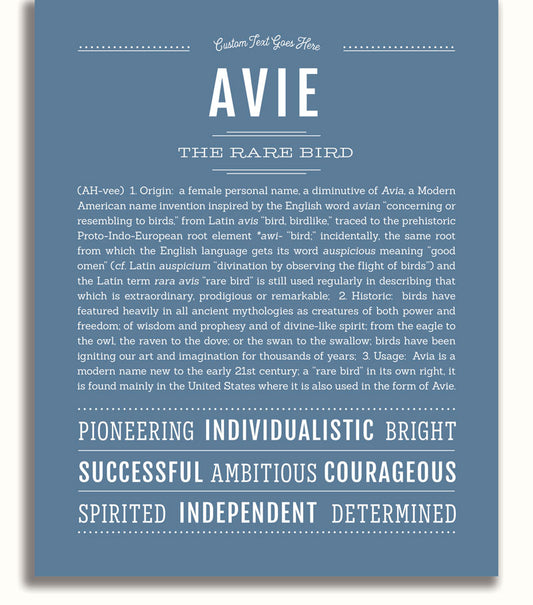 Custom Text Goes Here

AVIE

THE RARE BIRD

(AH-vee) 1. Origin: a female personal name, a diminutive of Avia, a Modern American name invention inspired by the English word avian "concerning or resembling to birds," from Latin avis "bird, birdlike," traced to the prehistoric Proto-Indo-European root element *awi- "bird;" incidentally, the same root from which the English language gets its word auspicious meaning "good omen" (cf. Latin auspicium "divination by observing the flight of birds") and the Latin term rara avis "rare bird" is still used regularly in describing that which is extraordinary, prodigious or remarkable; 2. Historic: birds have featured heavily in all ancient mythologies as creatures of both power and freedom; of wisdom and prophesy and of divine-like spirit; from the eagle to the owl, the raven to the dove; or the swan to the swallow; birds have been igniting our art and imagination for thousands of years; 3. Usage: Avia is a modern name new to the early 21st century; a "rare bird" in its own right, it is found mainly in the United States where it is also used in the form of Avie.

PIONEERING INDIVIDUALISTIC BRIGHT

SUCCESSFUL AMBITIOUS COURAGEOUS

SPIRITED INDEPENDENT DETERMINED